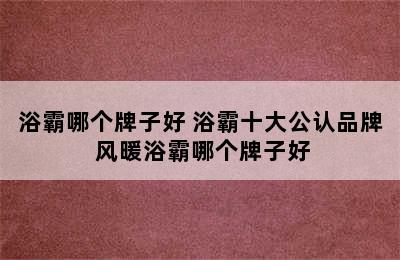 浴霸哪个牌子好 浴霸十大公认品牌 风暖浴霸哪个牌子好